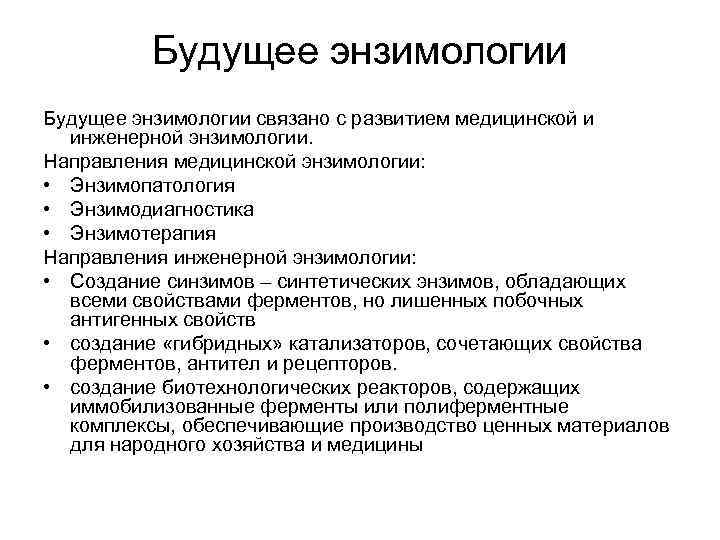 Будущее энзимологии

Будущее энзимологии связано с развитием медицинской и инженерной энзимологии.

Направления медицинской энзимологии:
• Энзимопатология
• Энзимодиагностика
• Энзимотерапия

Направления инженерной энзимологии:
• Создание синзимов – синтетических энзимов, обладающих всеми свойствами ферментов, но лишенных побочных антигенных свойств
• создание «гибридных» катализаторов, сочетающих свойства ферментов, антител и рецепторов.
• создание биотехнологических реакторов, содержащих иммобилизованные ферменты или полиферментные комплексы, обеспечивающие производство ценных материалов для народного хозяйства и медицины